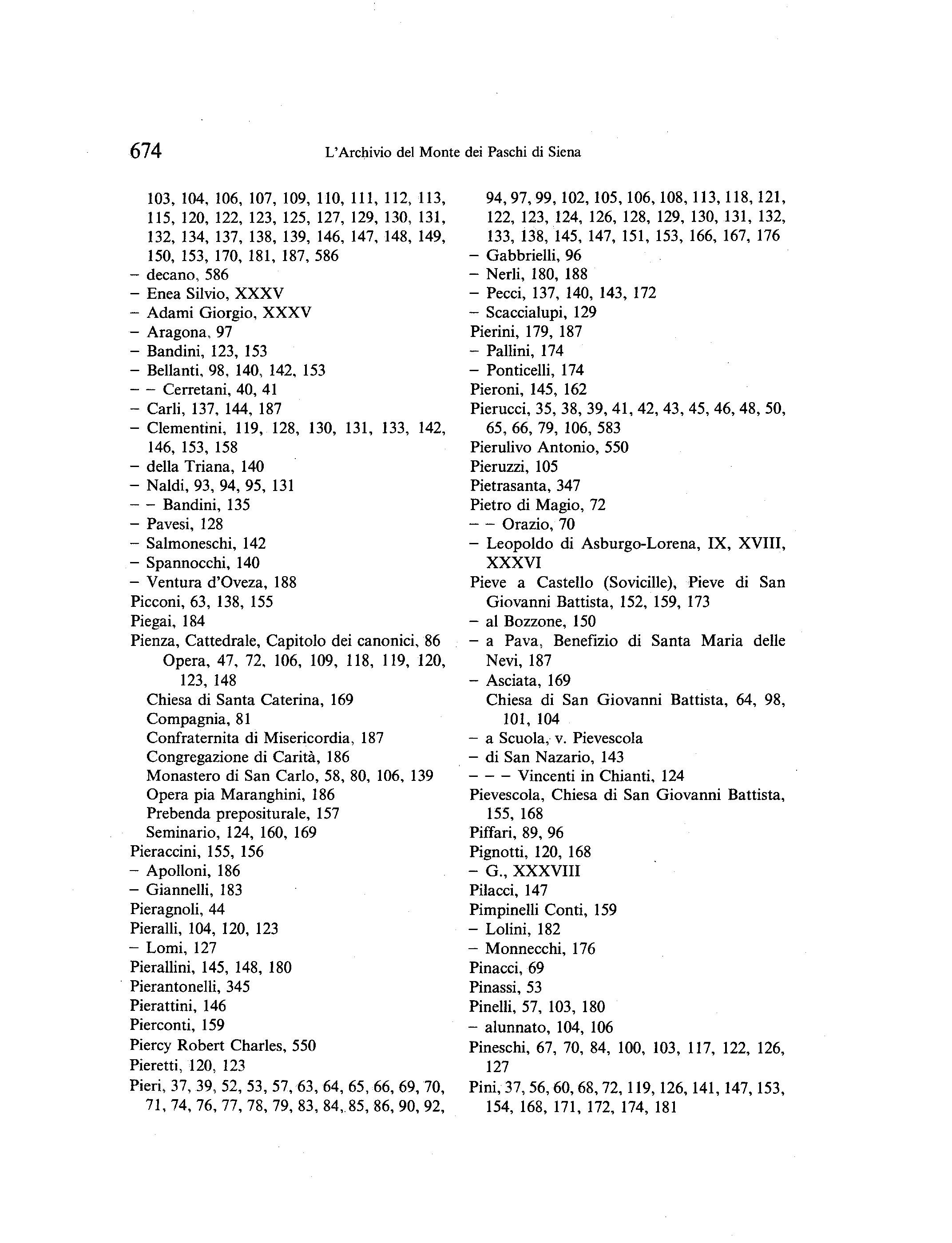 674 L'Archivio del Monte dei Paschi di Siena

103, 104, 106, 107, 109, 110, 111, 112, 113, 115, 120, 122, 123, 125, 127, 129, 130, 131, 132, 134, 137, 138, 139, 146, 147, 148, 149, 150, 153, 170, 181, 187, 586
– decano, 586
– Enea Silvio, XXXV
– Adami Giorgio, XXXV
– Aragona, 97
– Bandini, 123, 153
– Bellanti, 98, 140, 142, 153
– – Cerretani, 40, 41
– Carli, 137, 144, 187
– Clementini, 119, 128, 130, 131, 133, 142, 146, 153, 158
– della Triana, 140
– Naldi, 93, 94, 95, 131
– – Bandini, 135
– Pavesi, 128
– Salmoneschi, 142
– Spannocchi, 140
– Ventura d'Oveza, 188
Picconi, 63, 138, 155
Piegai, 184
Pienza, Cattedrale, Capitolo dei canonici, 86
Opera, 47, 72, 106, 109, 118, 119, 120, 123, 148
Chiesa di Santa Caterina, 169
Compagnia, 81
Confraternita di Misericordia, 187
Congregazione di Carità, 186
Monastero di San Carlo, 58, 80, 106, 139
Opera pia Maranghini, 186
Prebenda prepositurale, 157
Seminario, 124, 160, 169
Pieraccini, 155, 156
– Apolloni, 186
– Giannelli, 183
Pieragnoli, 44
Pieralli, 104, 120, 123
– Lomi, 127
Pierallini, 145, 148, 180
Pierantonelli, 345
Pierattini, 146
Pierconti, 159
Piercy Robert Charles, 550
Pieretti, 120, 123
Pieri, 37, 39, 52, 53, 57, 63, 64, 65, 66, 69, 70, 71, 74, 76, 77, 78, 79, 83, 84, 85, 86, 90, 92, 94, 97, 99, 102, 105, 106, 108, 113, 118, 121, 122, 123, 124, 126, 128, 129, 130, 131, 132, 133, 138, 145, 147, 151, 153, 166, 167, 176
– Gabbrielli, 96
– Nerli, 180, 188
– Pecci, 137, 140, 143, 172
– Scaccialupi, 129
Pierini, 179, 187
– Pallini, 174
– Ponticelli, 174
Pieroni, 145, 162
Pierucci, 35, 38, 39, 41, 42, 43, 45, 46, 48, 50, 65, 66, 79, 106, 583
Pierulivo Antonio, 550
Pieruzzi, 105
Pietrasanta, 347
Pietro di Magio, 72
– – Orazio, 70
– Leopoldo di Asburgo-Lorena, IX, XVIII, XXXVI
Pieve a Castello (Sovicille), Pieve di San Giovanni Battista, 152, 159, 173
– al Bozzone, 150
– a Pava, Benefizio di Santa Maria delle Nevi, 187
– Asciata, 169
Chiesa di San Giovanni Battista, 64, 98, 101, 104
– a Scuola, v. Pievescola
– di San Nazario, 143
– – – Vincenti in Chianti, 124
Pievescola, Chiesa di San Giovanni Battista, 155, 168
Piffari, 89, 96
Pignotti, 120, 168
– G., XXXVIII
Pilacci, 147
Pimpinelli Conti, 159
– Lolini, 182
– Monnecchi, 176
Pinacci, 69
Pinassi, 53
Pinelli, 57, 103, 180
– alunnato, 104, 106
Pineschi, 67, 70, 84, 100, 103, 117, 122, 126, 127
Pini, 37, 56, 60, 68, 72, 119, 126, 141, 147, 153, 154, 168, 171, 172, 174, 181